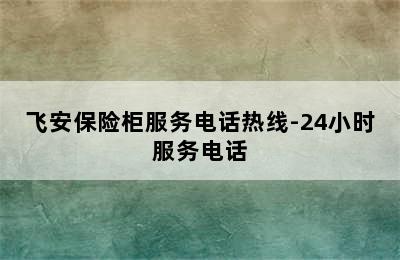 飞安保险柜服务电话热线-24小时服务电话